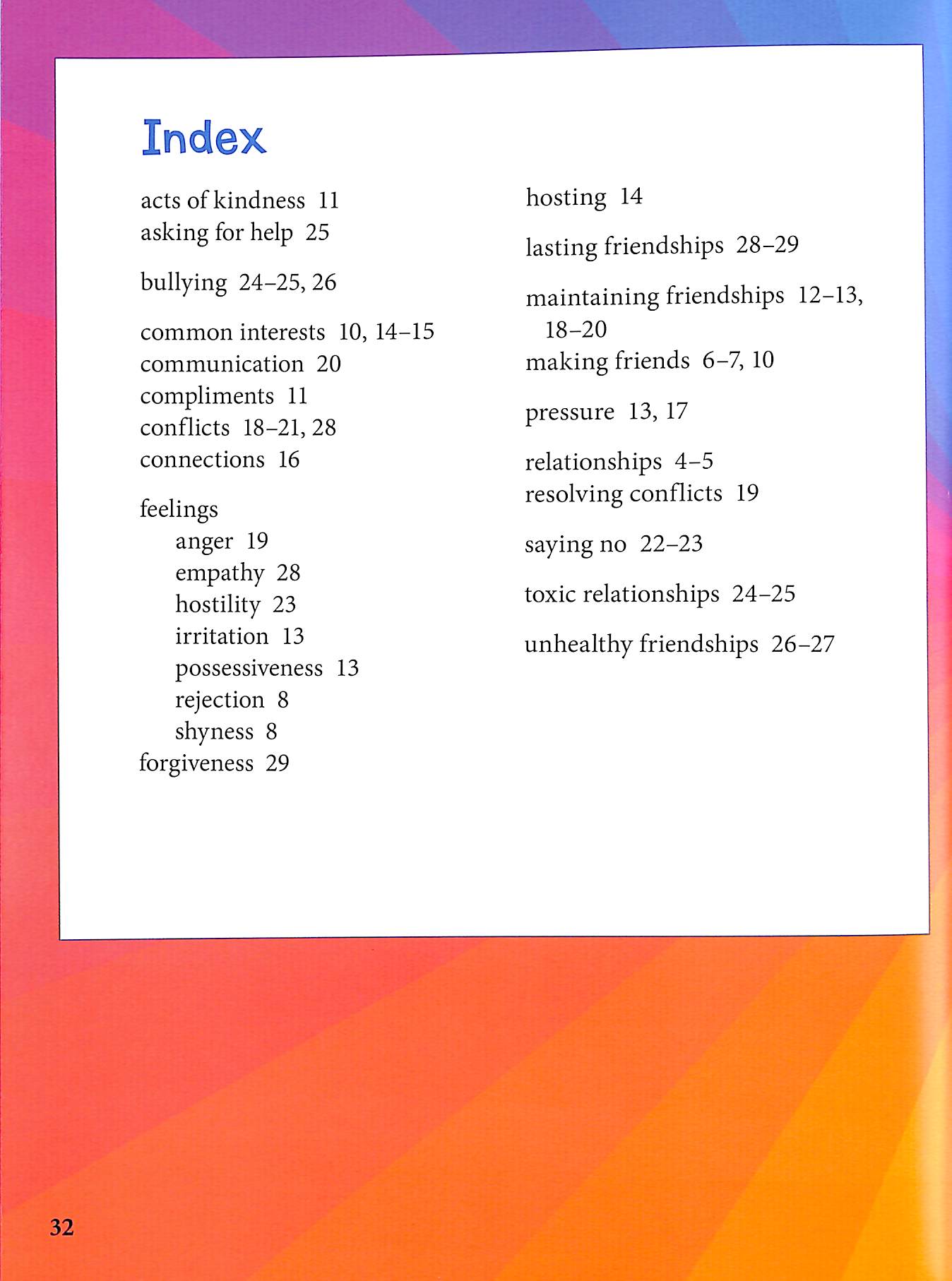 Index

acts of kindness 11
asking for help 25

bullying 24–25, 26

common interests 10, 14–15
communication 20
compliments 11
conflicts 18–21, 28
connections 16

feelings
anger 19
empathy 28
hostility 23
irritation 13
possessiveness 13
rejection 8
shyness 8
forgiveness 29

hosting 14

lasting friendships 28–29

maintaining friendships 12–13, 18–20
making friends 6–7, 10

pressure 13, 17

relationships 4–5
resolving conflicts 19

saying no 22–23

toxic relationships 24–25

unhealthy friendships 26–27

32